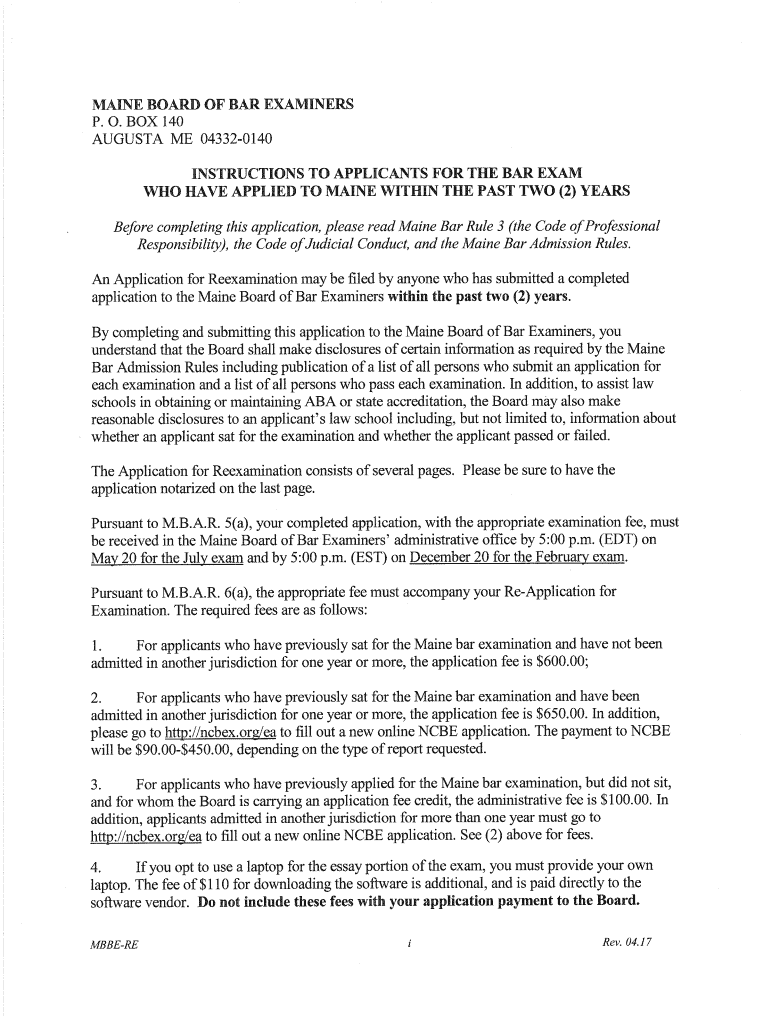 MAINE BOARD OF BAR EXAMINERS
P. O. BOX 140
AUGUSTA ME 04332-0140

INSTRUCTIONS TO APPLICANTS FOR THE BAR EXAM
WHO HAVE APPLIED TO MAINE WITHIN THE PAST TWO (2) YEARS

Before completing this application, please read Maine Bar Rule 3 (the Code of Professional Responsibility), the Code of Judicial Conduct, and the Maine Bar Admission Rules.

An Application for Reexamination may be filed by anyone who has submitted a completed application to the Maine Board of Bar Examiners within the past two (2) years.

By completing and submitting this application to the Maine Board of Bar Examiners, you understand that the Board shall make disclosures of certain information as required by the Maine Bar Admission Rules including publication of a list of all persons who submit an application for each examination and a list of all persons who pass each examination. In addition, to assist law schools in obtaining or maintaining ABA or state accreditation, the Board may also make reasonable disclosures to an applicant's law school including, but not limited to, information about whether an applicant sat for the examination and whether the applicant passed or failed.

The Application for Reexamination consists of several pages. Please be sure to have the application notarized on the last page.

Pursuant to M.B.A.R. 5(a), your completed application, with the appropriate examination fee, must be received in the Maine Board of Bar Examiners' administrative office by 5:00 p.m. (EDT) on May 20 for the July exam and by 5:00 p.m. (EST) on December 20 for the February exam.

Pursuant to M.B.A.R. 6(a), the appropriate fee must accompany your Re-Application for Examination. The required fees are as follows:

1. For applicants who have previously sat for the Maine bar examination and have not been admitted in another jurisdiction for one year or more, the application fee is $600.00;

2. For applicants who have previously sat for the Maine bar examination and have been admitted in another jurisdiction for one year or more, the application fee is $650.00. In addition, please go to http://ncbex.org/ea to fill out a new online NCBE application. The payment to NCBE will be $90.00-$450.00, depending on the type of report requested.

3. For applicants who have previously applied for the Maine bar examination, but did not sit, and for whom the Board is carrying an application fee credit, the administrative fee is $100.00. In addition, applicants admitted in another jurisdiction for more than one year must go to http://ncbex.org/ea to fill out a new online NCBE application. See (2) above for fees.

4. If you opt to use a laptop for the essay portion of the exam, you must provide your own laptop. The fee of $110 for downloading the software is additional, and is paid directly to the software vendor. Do not include these fees with your application payment to the Board.

MBBE-RE i Rev. 04.17